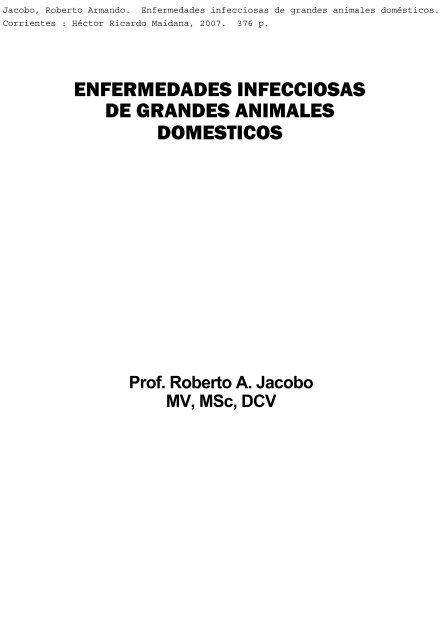 Jacobo, Roberto Armando. Enfermedades infecciosas de grandes animales domésticos. Corrientes : Héctor Ricardo Maidana, 2007. 376 p.

ENFERMEDADES INFECCIOSAS DE GRANDES ANIMALES DOMESTICOS

Prof. Roberto A. Jacobo
MV, MSc, DCV